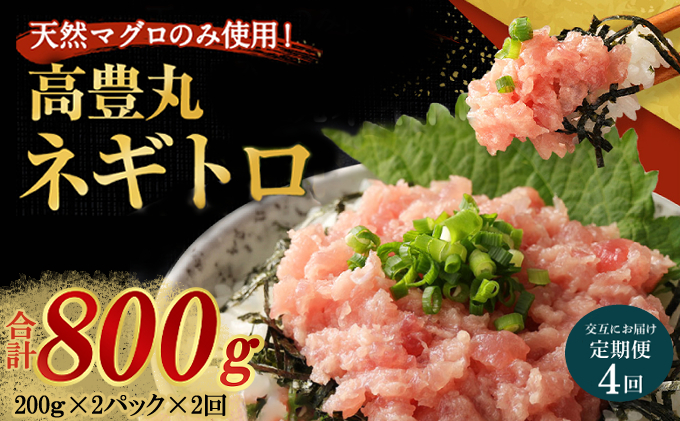 天然マグロのみ使用！

高豊丸

ネギトロ

合計800g

200g×2パック×2回

交互にお届け
定期便
4回